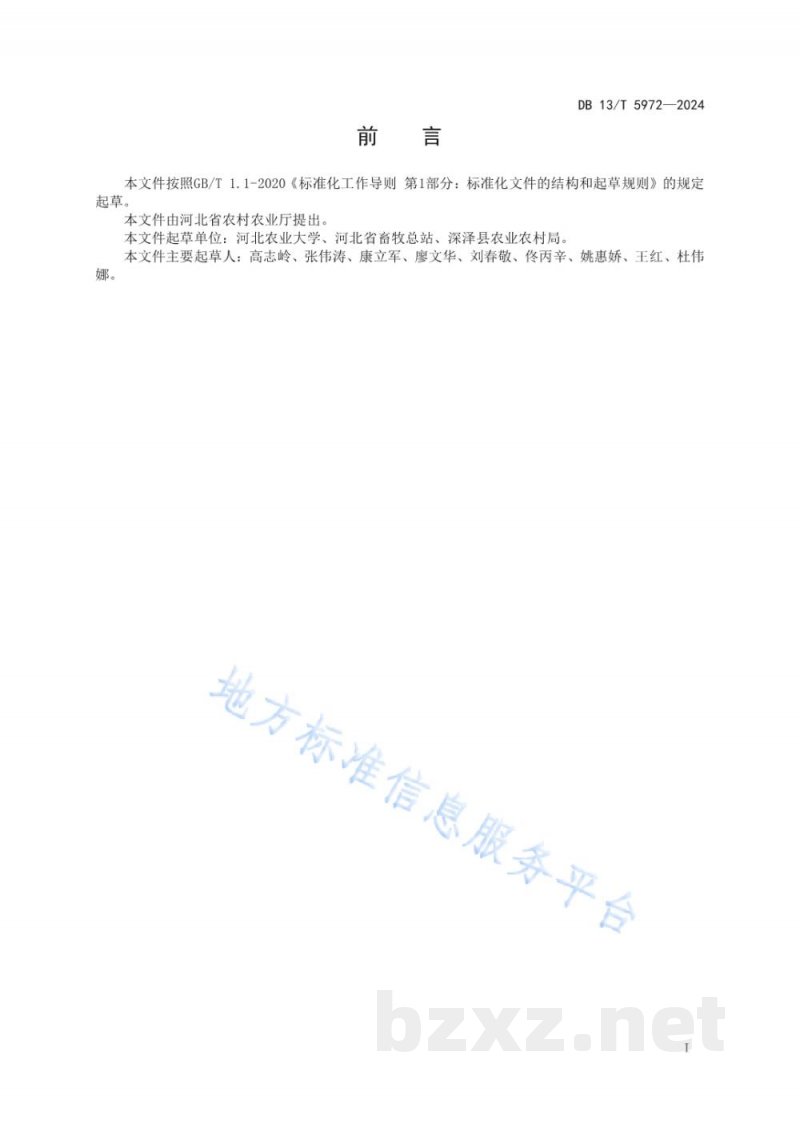 DB 13/T 5972—2024

前　言

本文件按照GB/T 1.1-2020《标准化工作导则 第1部分：标准化文件的结构和起草规则》的规定起草。

本文件由河北省农村农业厅提出。

本文件起草单位：河北农业大学、河北省畜牧总站、深泽县农业农村局。

本文件主要起草人：高志岭、张伟涛、康立军、廖文华、刘春敬、佟丙辛、姚惠娇、王红、杜伟娜。

地方标准信息服务平台

bzxz.net

I